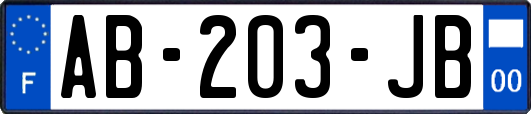 F
AB-203-JB
00